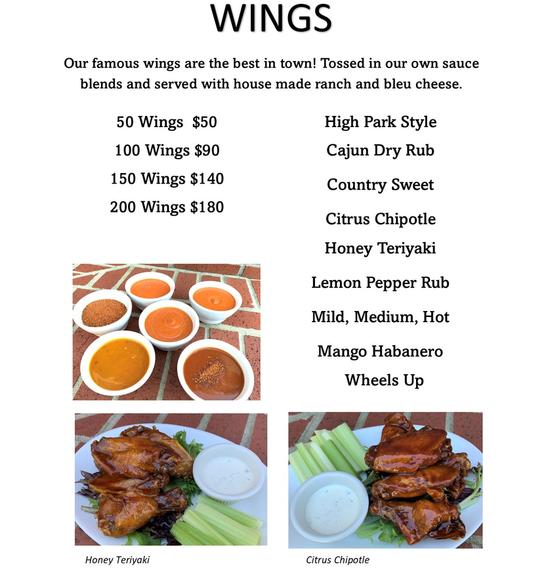 WINGS

Our famous wings are the best in town! Tossed in our own sauce blends and served with house made ranch and bleu cheese.

50 Wings $50
100 Wings $90
150 Wings $140
200 Wings $180

High Park Style
Cajun Dry Rub
Country Sweet
Citrus Chipotle
Honey Teriyaki
Lemon Pepper Rub
Mild, Medium, Hot
Mango Habanero
Wheels Up

Honey Teriyaki

Citrus Chipotle